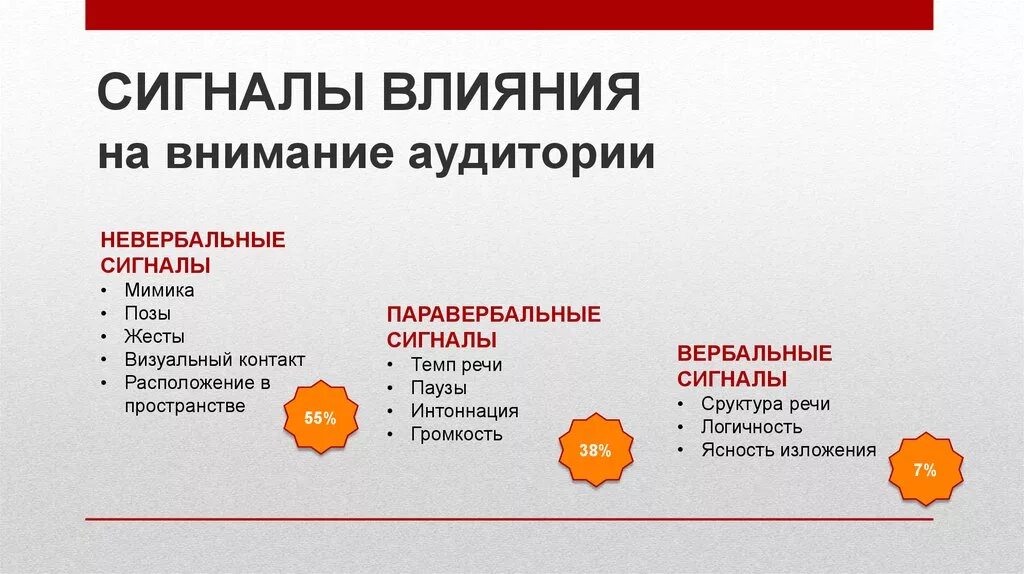 СИГНАЛЫ ВЛИЯНИЯ
на внимание аудитории

НЕВЕРБАЛЬНЫЕ СИГНАЛЫ
• Мимика
• Позы
• Жесты
• Визуальный контакт
• Расположение в пространстве

55%

ПАРАВЕРБАЛЬНЫЕ СИГНАЛЫ
• Темп речи
• Паузы
• Интоннация
• Громкость

38%

ВЕРБАЛЬНЫЕ СИГНАЛЫ
• Сруктура речи
• Логичность
• Ясность изложения

7%